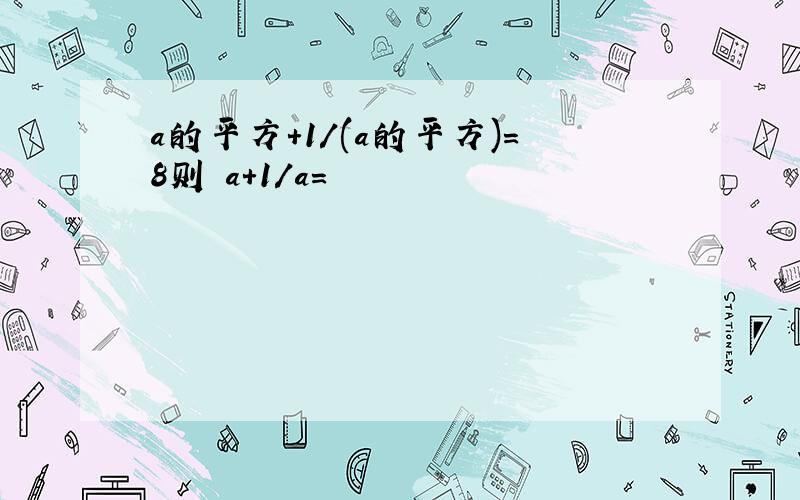 a的平方+1/(a的平方)=8则 a+1/a=

STATIONERY